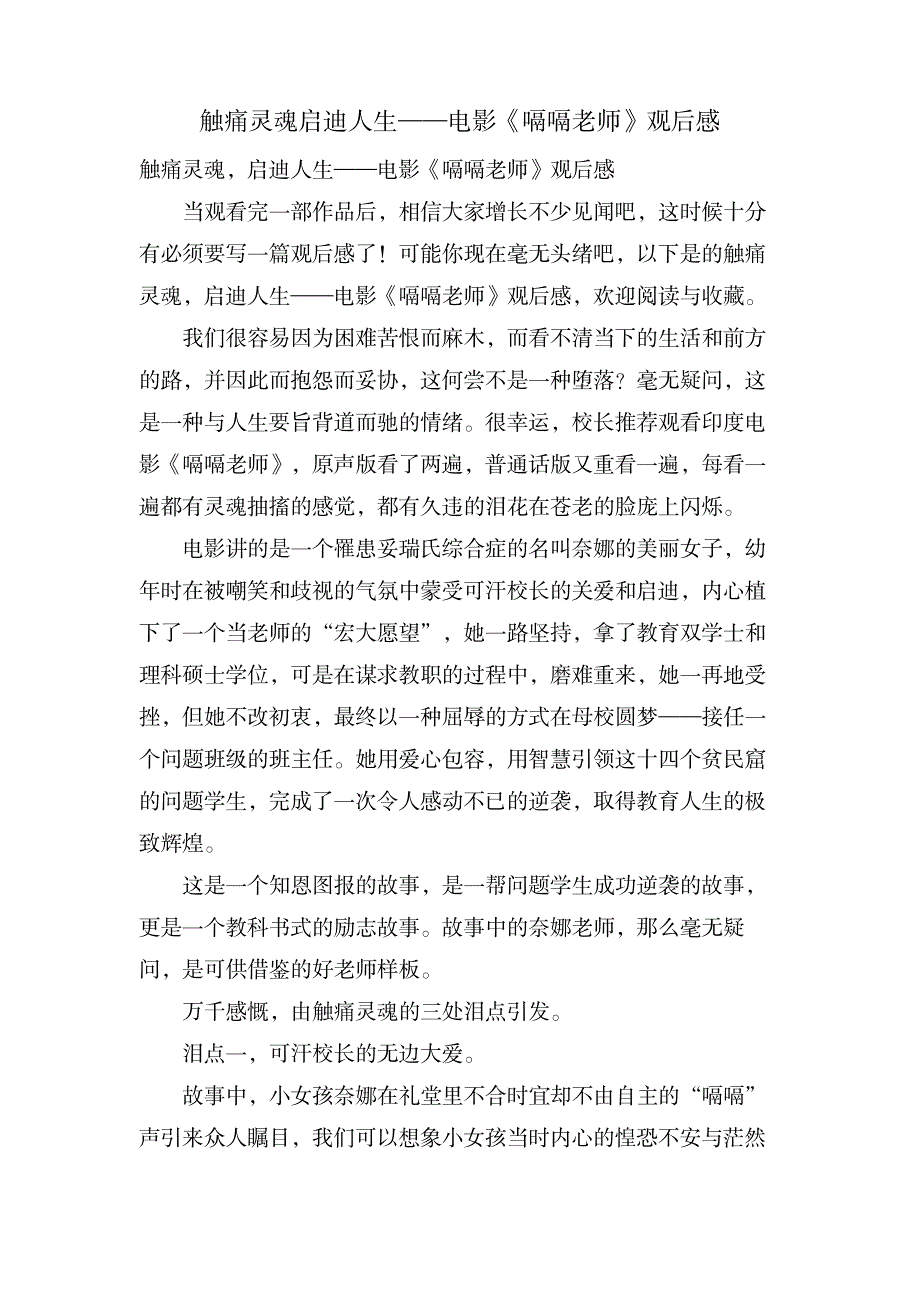 触痛灵魂启迪人生——电影《嗝嗝老师》观后感

触痛灵魂，启迪人生——电影《嗝嗝老师》观后感

当观看完一部作品后，相信大家增长不少见闻吧，这时候十分有必须要写一篇观后感了！可能你现在毫无头绪吧，以下是的触痛灵魂，启迪人生——电影《嗝嗝老师》观后感，欢迎阅读与收藏。

我们很容易因为困难苦恨而麻木，而看不清当下的生活和前方的路，并因此而抱怨而妥协，这何尝不是一种堕落？毫无疑问，这是一种与人生要旨背道而驰的情绪。很幸运，校长推荐观看印度电影《嗝嗝老师》，原声版看了两遍，普通话版又重看一遍，每看一遍都有灵魂抽搐的感觉，都有久违的泪花在苍老的脸庞上闪烁。

电影讲的是一个罹患妥瑞氏综合症的名叫奈娜的美丽女子，幼年时在被嘲笑和歧视的气氛中蒙受可汗校长的关爱和启迪，内心植下了一个当老师的“宏大愿望”，她一路坚持，拿了教育双学士和理科硕士学位，可是在谋求教职的过程中，磨难重来，她一再地受挫，但她不改初衷，最终以一种屈辱的方式在母校圆梦——接任一个问题班级的班主任。她用爱心包容，用智慧引领这十四个贫民窟的问题学生，完成了一次令人感动不已的逆袭，取得教育人生的极致辉煌。

这是一个知恩图报的故事，是一帮问题学生成功逆袭的故事，更是一个教科书式的励志故事。故事中的奈娜老师，那么毫无疑问，是可供借鉴的好老师样板。

万千感慨，由触痛灵魂的三处泪点引发。

泪点一，可汗校长的无边大爱。

故事中，小女孩奈娜在礼堂里不合时宜却不由自主的“嗝嗝”声引来众人瞩目，我们可以想象小女孩当时内心的惶恐不安与茫然